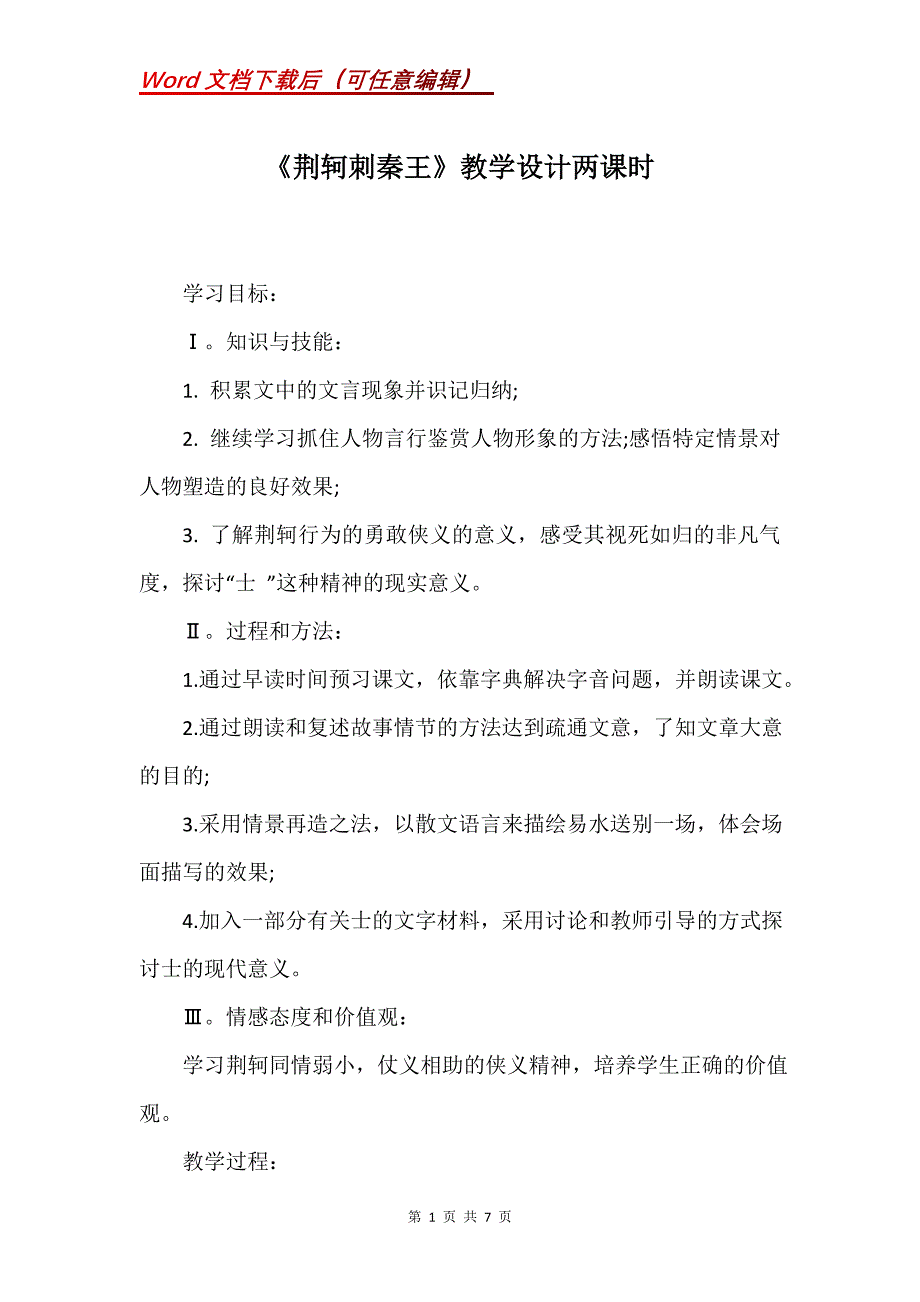 Word 文档下载后（可任意编辑）

《荆轲刺秦王》教学设计两课时

学习目标：

Ⅰ。知识与技能：

1. 积累文中的文言现象并识记归纳;

2. 继续学习抓住人物言行鉴赏人物形象的方法;感悟特定情景对人物塑造的良好效果;

3. 了解荆轲行为的勇敢侠义的意义，感受其视死如归的非凡气度，探讨“士 ”这种精神的现实意义。

Ⅱ。过程和方法：

1.通过早读时间预习课文，依靠字典解决字音问题，并朗读课文。

2.通过朗读和复述故事情节的方法达到疏通文意，了知文章大意的目的;

3.采用情景再造之法，以散文语言来描绘易水送别一场，体会场面描写的效果;

4.加入一部分有关士的文字材料，采用讨论和教师引导的方式探讨士的现代意义。

Ⅲ。情感态度和价值观：

学习荆轲同情弱小，仗义相助的侠义精神，培养学生正确的价值观。

教学过程：

第 1 页 共 7 页